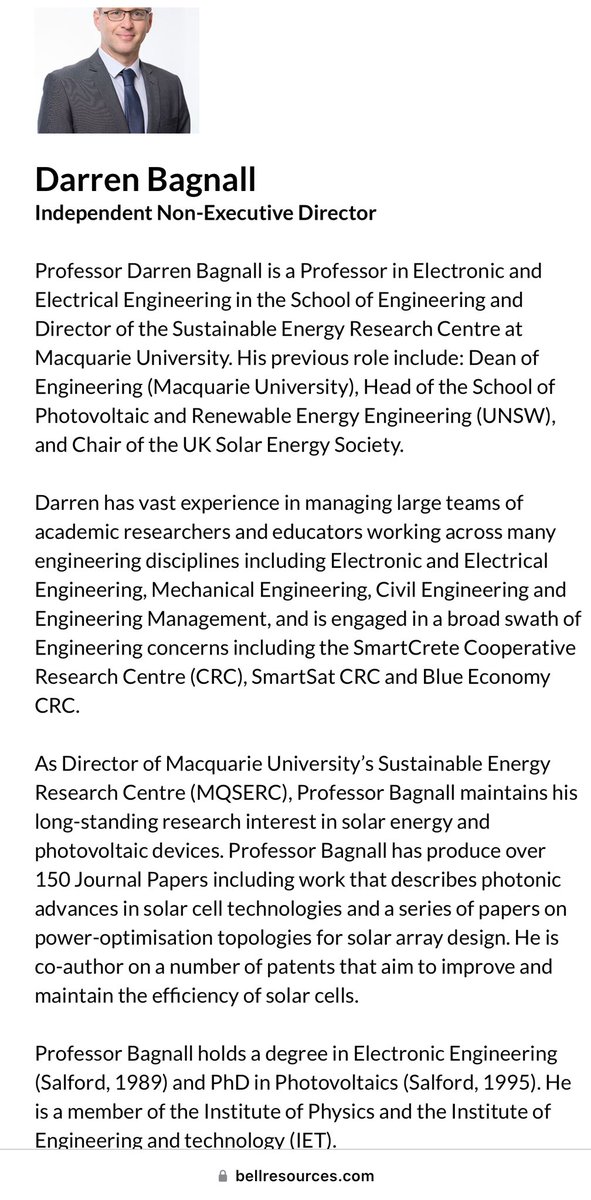 Darren Bagnall
Independent Non-Executive Director

Professor Darren Bagnall is a Professor in Electronic and Electrical Engineering in the School of Engineering and Director of the Sustainable Energy Research Centre at Macquarie University. His previous role include: Dean of Engineering (Macquarie University), Head of the School of Photovoltaic and Renewable Energy Engineering (UNSW), and Chair of the UK Solar Energy Society.

Darren has vast experience in managing large teams of academic researchers and educators working across many engineering disciplines including Electronic and Electrical Engineering, Mechanical Engineering, Civil Engineering and Engineering Management, and is engaged in a broad swath of Engineering concerns including the SmartCrete Cooperative Research Centre (CRC), SmartSat CRC and Blue Economy CRC.

As Director of Macquarie University's Sustainable Energy Research Centre (MQSERC), Professor Bagnall maintains his long-standing research interest in solar energy and photovoltaic devices. Professor Bagnall has produce over 150 Journal Papers including work that describes photonic advances in solar cell technologies and a series of papers on power-optimisation topologies for solar array design. He is co-author on a number of patents that aim to improve and maintain the efficiency of solar cells.

Professor Bagnall holds a degree in Electronic Engineering (Salford, 1989) and PhD in Photovoltaics (Salford, 1995). He is a member of the Institute of Physics and the Institute of Engineering and technology (IET).

bellresources.com